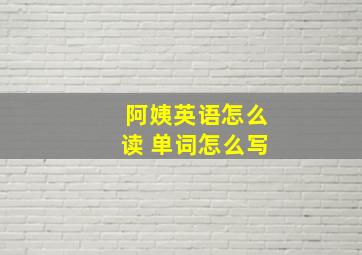 阿姨英语怎么读 单词怎么写